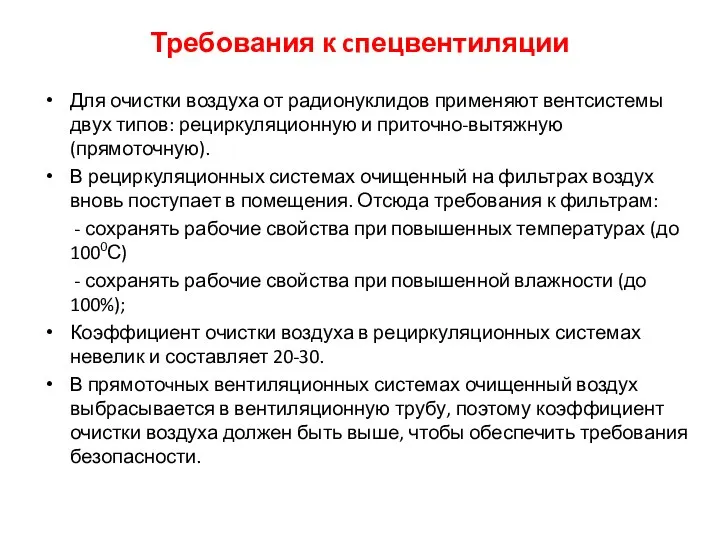 Требования к спецвентиляции

• Для очистки воздуха от радионуклидов применяют вентсистемы двух типов: рециркуляционную и приточно-вытяжную (прямоточную).

• В рециркуляционных системах очищенный на фильтрах воздух вновь поступает в помещения. Отсюда требования к фильтрам:

- сохранять рабочие свойства при повышенных температурах (до $100^0$С)

- сохранять рабочие свойства при повышенной влажности (до 100%);

• Коэффициент очистки воздуха в рециркуляционных системах невелик и составляет 20-30.

• В прямоточных вентиляционных системах очищенный воздух выбрасывается в вентиляционную трубу, поэтому коэффициент очистки воздуха должен быть выше, чтобы обеспечить требования безопасности.